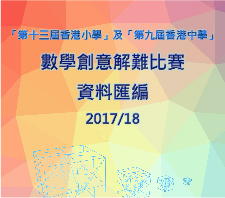 「第十三屆香港小學」及「第九屆香港中學」

數學創意解難比賽

資料匯編

2017/18